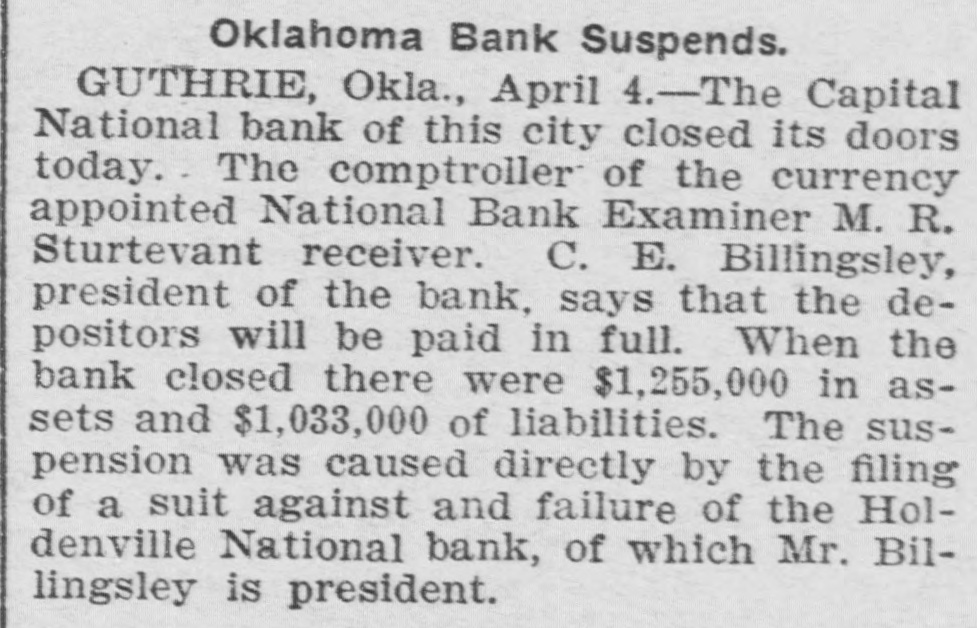 Oklahoma Bank Suspends.

GUTHRIE, Okla., April 4.—The Capital National bank of this city closed its doors today. The comptroller of the currency appointed National Bank Examiner M. R. Sturtevant receiver. C. E. Billingsley, president of the bank, says that the depositors will be paid in full. When the bank closed there were $1,255,000 in assets and $1,033,000 of liabilities. The suspension was caused directly by the filing of a suit against and failure of the Holdenville National bank, of which Mr. Billingsley is president.